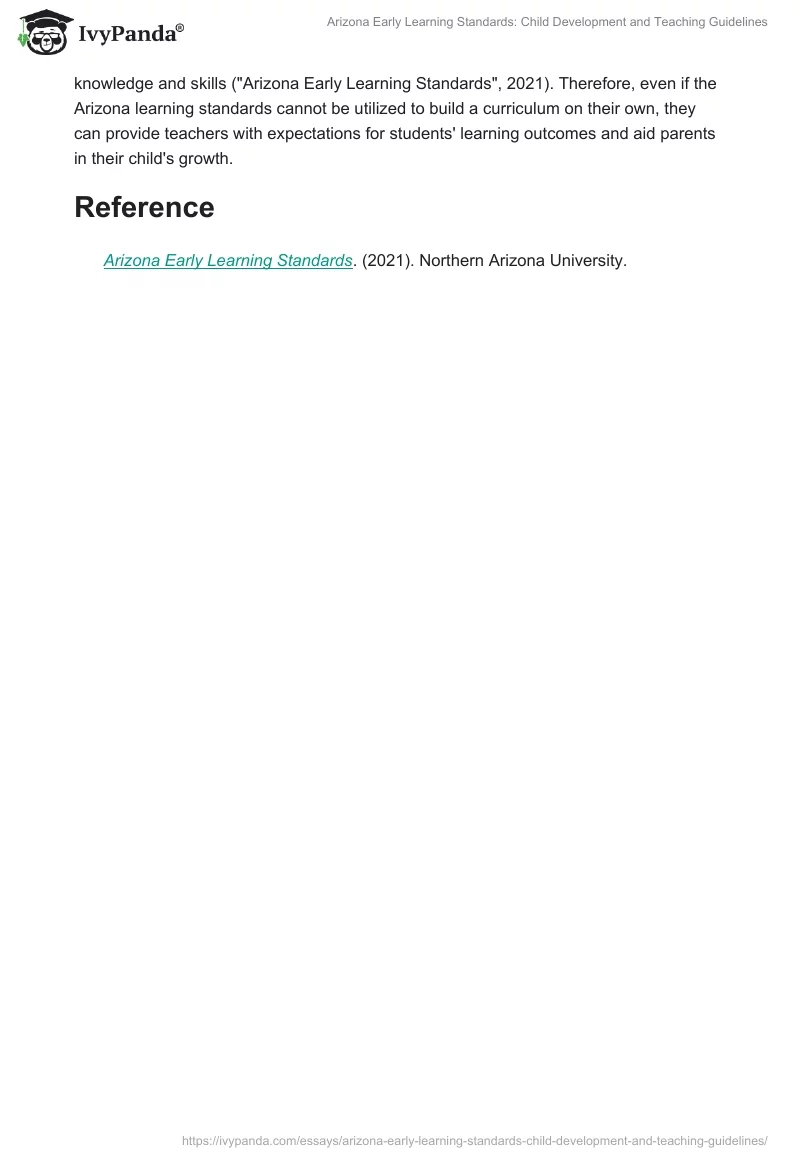 IvyPanda®

Arizona Early Learning Standards: Child Development and Teaching Guidelines

knowledge and skills ("Arizona Early Learning Standards", 2021). Therefore, even if the Arizona learning standards cannot be utilized to build a curriculum on their own, they can provide teachers with expectations for students' learning outcomes and aid parents in their child's growth.

Reference

Arizona Early Learning Standards. (2021). Northern Arizona University.

https://ivypanda.com/essays/arizona-early-learning-standards-child-development-and-teaching-guidelines/